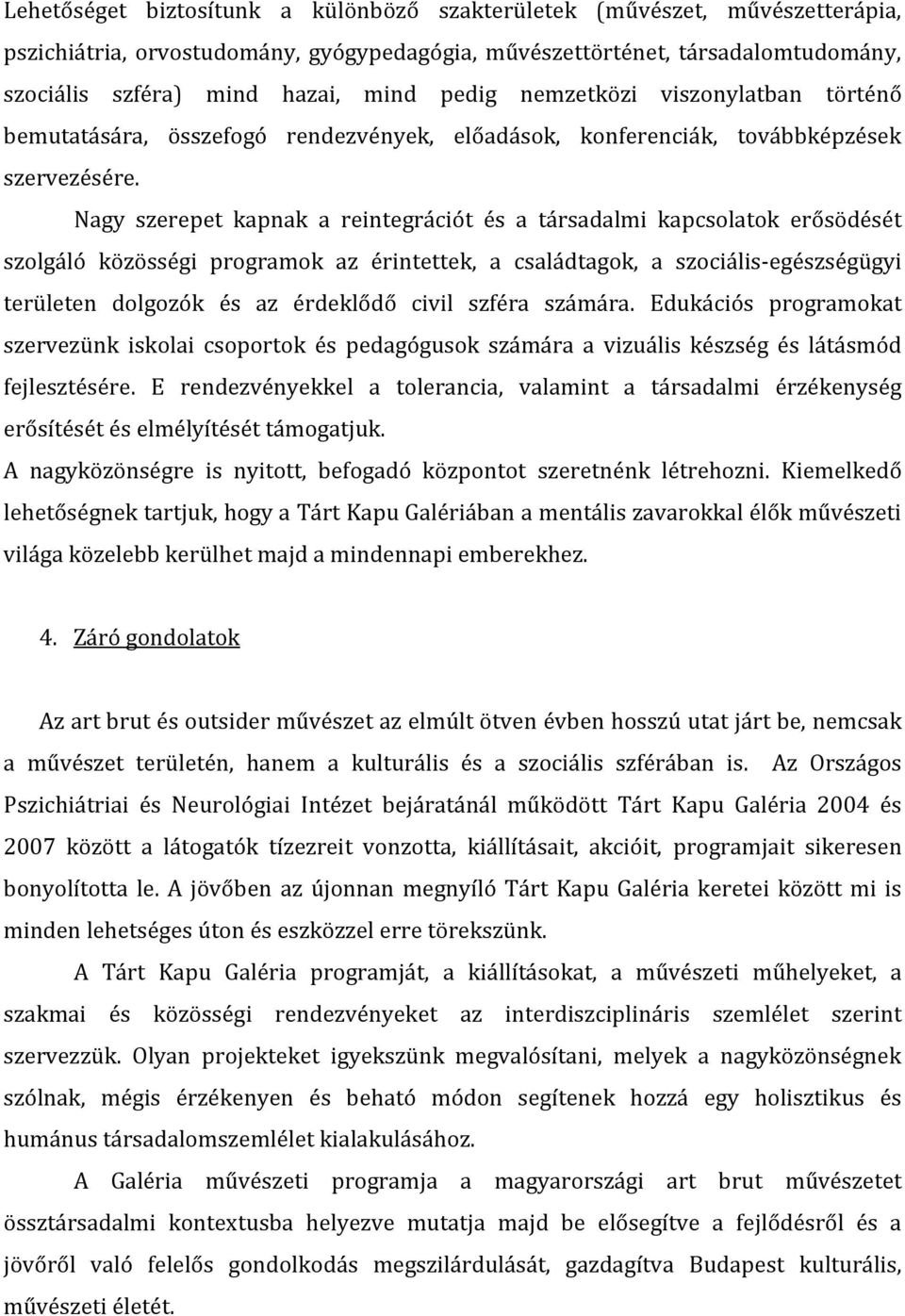 Lehetőséget biztosítunk a különböző szakterületek (művészet, művészetterápia, pszichiátria, orvostudomány, gyógypedagógia, művészettörténet, társadalomtudomány, szociális szféra) mind hazai, mind pedig nemzetközi viszonylatban történő bemutatására, összefogó rendezvények, előadások, konferenciák, továbbképzések szervezésére.

Nagy szerepet kapnak a reintegrációt és a társadalmi kapcsolatok erősödését szolgáló közösségi programok az érintettek, a családtagok, a szociális-egészségügyi területen dolgozók és az érdeklődő civil szféra számára. Edukációs programokat szervezünk iskolai csoportok és pedagógusok számára a vizuális készség és látásmód fejlesztésére. E rendezvényekkel a tolerancia, valamint a társadalmi érzékenység erősítését és elmélyítését támogatjuk.

A nagyközönségre is nyitott, befogadó központot szeretnénk létrehozni. Kiemelkedő lehetőségnek tartjuk, hogy a Tárt Kapu Galériában a mentális zavarokkal élők művészeti világa közelebb kerülhet majd a mindennapi emberekhez.

4. Záró gondolatok

Az art brut és outsider művészet az elmúlt ötven évben hosszú utat járt be, nemcsak a művészet területén, hanem a kulturális és a szociális szférában is. Az Országos Pszichiátriai és Neurológiai Intézet bejáratánál működött Tárt Kapu Galéria 2004 és 2007 között a látogatók tízezreit vonzotta, kiállításait, akcióit, programjait sikeresen bonyolította le. A jövőben az újonnan megnyíló Tárt Kapu Galéria keretei között mi is minden lehetséges úton és eszközzel erre törekszünk.

A Tárt Kapu Galéria programját, a kiállításokat, a művészeti műhelyeket, a szakmai és közösségi rendezvényeket az interdiszciplináris szemlélet szerint szervezzük. Olyan projekteket igyekszünk megvalósítani, melyek a nagyközönségnek szólnak, mégis érzékenyen és beható módon segítenek hozzá egy holisztikus és humánus társadalomszemlélet kialakulásához.

A Galéria művészeti programja a magyarországi art brut művészetet össztársadalmi kontextusba helyezve mutatja majd be elősegítve a fejlődésről és a jövőről való felelős gondolkodás megszilárdulását, gazdagítva Budapest kulturális, művészeti életét.